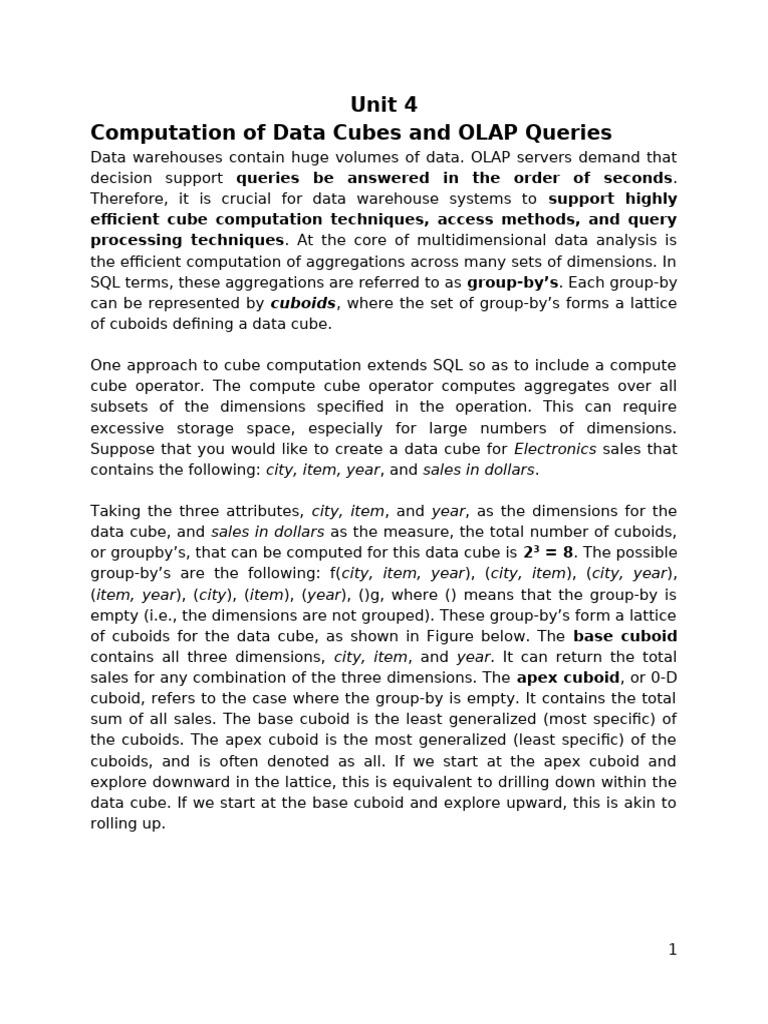 Unit 4

Computation of Data Cubes and OLAP Queries

Data warehouses contain huge volumes of data. OLAP servers demand that decision support queries be answered in the order of seconds. Therefore, it is crucial for data warehouse systems to support highly efficient cube computation techniques, access methods, and query processing techniques. At the core of multidimensional data analysis is the efficient computation of aggregations across many sets of dimensions. In SQL terms, these aggregations are referred to as group-by's. Each group-by can be represented by cuboids, where the set of group-by's forms a lattice of cuboids defining a data cube.

One approach to cube computation extends SQL so as to include a compute cube operator. The compute cube operator computes aggregates over all subsets of the dimensions specified in the operation. This can require excessive storage space, especially for large numbers of dimensions. Suppose that you would like to create a data cube for Electronics sales that contains the following: city, item, year, and sales in dollars.

Taking the three attributes, city, item, and year, as the dimensions for the data cube, and sales in dollars as the measure, the total number of cuboids, or groupby's, that can be computed for this data cube is $2^3 = 8$. The possible group-by's are the following: f(city, item, year), (city, item), (city, year), (item, year), (city), (item), (year), ()g, where () means that the group-by is empty (i.e., the dimensions are not grouped). These group-by's form a lattice of cuboids for the data cube, as shown in Figure below. The base cuboid contains all three dimensions, city, item, and year. It can return the total sales for any combination of the three dimensions. The apex cuboid, or 0-D cuboid, refers to the case where the group-by is empty. It contains the total sum of all sales. The base cuboid is the least generalized (most specific) of the cuboids. The apex cuboid is the most generalized (least specific) of the cuboids, and is often denoted as all. If we start at the apex cuboid and explore downward in the lattice, this is equivalent to drilling down within the data cube. If we start at the base cuboid and explore upward, this is akin to rolling up.

1